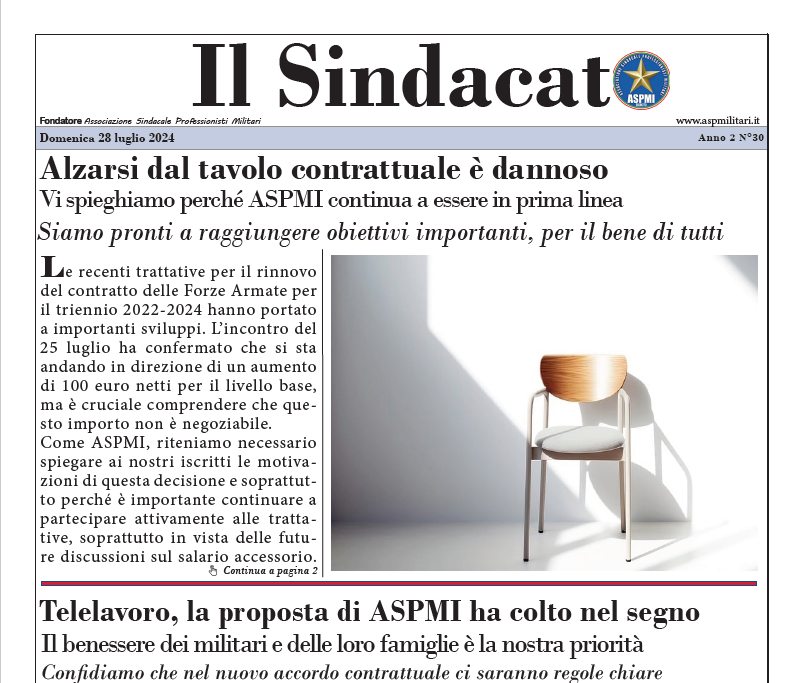 Il Sindacato

ASPMI

Fondatore Associazione Sindacale Professionisti Militari

www.aspmilitari.it

Domenica 28 luglio 2024

Anno 2 N°30

Alzarsi dal tavolo contrattuale è dannoso

Vi spieghiamo perché ASPMI continua a essere in prima linea

Siamo pronti a raggiungere obiettivi importanti, per il bene di tutti

Le recenti trattative per il rinnovo del contratto delle Forze Armate per il triennio 2022-2024 hanno portato a importanti sviluppi. L'incontro del 25 luglio ha confermato che si sta andando in direzione di un aumento di 100 euro netti per il livello base, ma è cruciale comprendere che questo importo non è negoziabile.
Come ASPMI, riteniamo necessario spiegare ai nostri iscritti le motivazioni di questa decisione e soprattutto perché è importante continuare a partecipare attivamente alle trattative, soprattutto in vista delle future discussioni sul salario accessorio.

Continua a pagina 2

Telelavoro, la proposta di ASPMI ha colto nel segno

Il benessere dei militari e delle loro famiglie è la nostra priorità

Confidiamo che nel nuovo accordo contrattuale ci saranno regole chiare